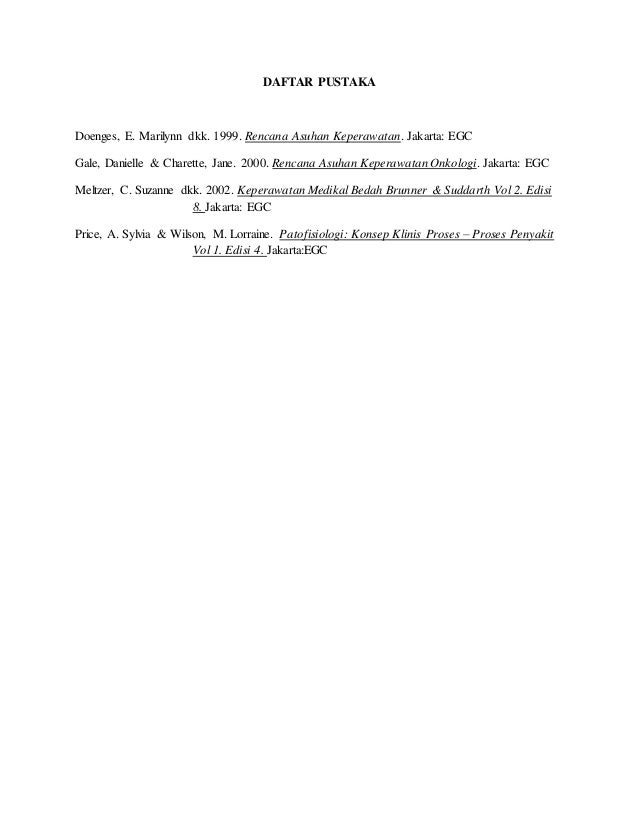 DAFTAR PUSTAKA

Doenges, E. Marilynn dkk. 1999. Rencana Asuhan Keperawatan. Jakarta: EGC

Gale, Danielle & Charette, Jane. 2000. Rencana Asuhan Keperawatan Onkologi. Jakarta: EGC

Meltzer, C. Suzanne dkk. 2002. Keperawatan Medikal Bedah Brunner & Suddarth Vol 2. Edisi 8. Jakarta: EGC

Price, A. Sylvia & Wilson, M. Lorraine. Patofisiologi: Konsep Klinis Proses – Proses Penyakit Vol 1. Edisi 4. Jakarta:EGC